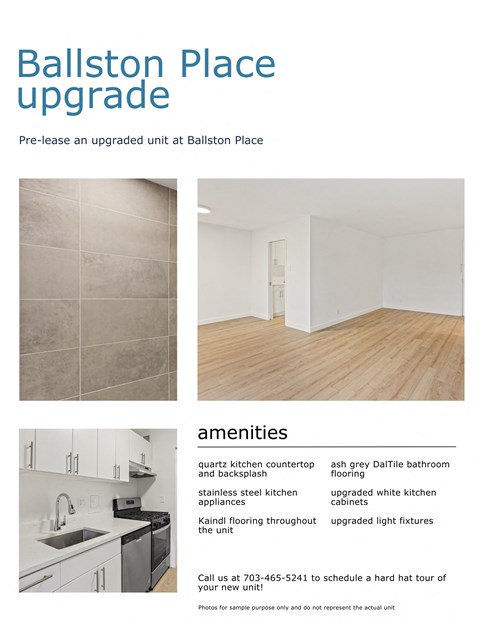 Ballston Place upgrade

Pre-lease an upgraded unit at Ballston Place

amenities

quartz kitchen countertop and backsplash

stainless steel kitchen appliances

Kaindl flooring throughout the unit

ash grey DalTile bathroom flooring

upgraded white kitchen cabinets

upgraded light fixtures

Call us at 703-465-5241 to schedule a hard hat tour of your new unit!

Photos for sample purpose only and do not represent the actual unit